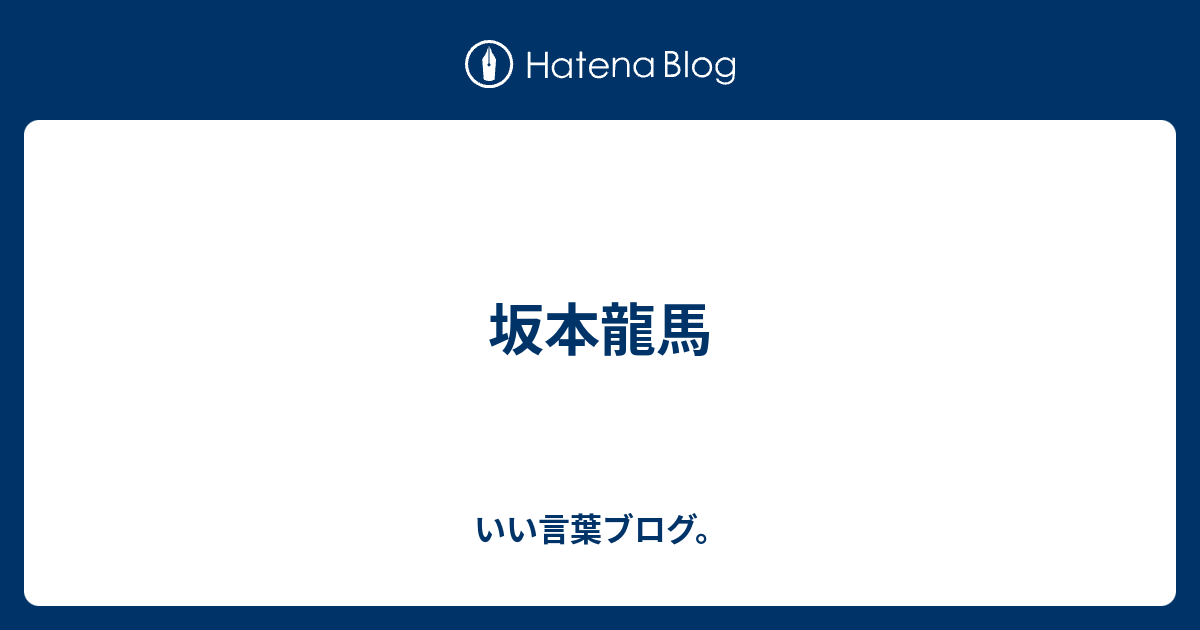 Hatena Blog

坂本龍馬

いい言葉ブログ。